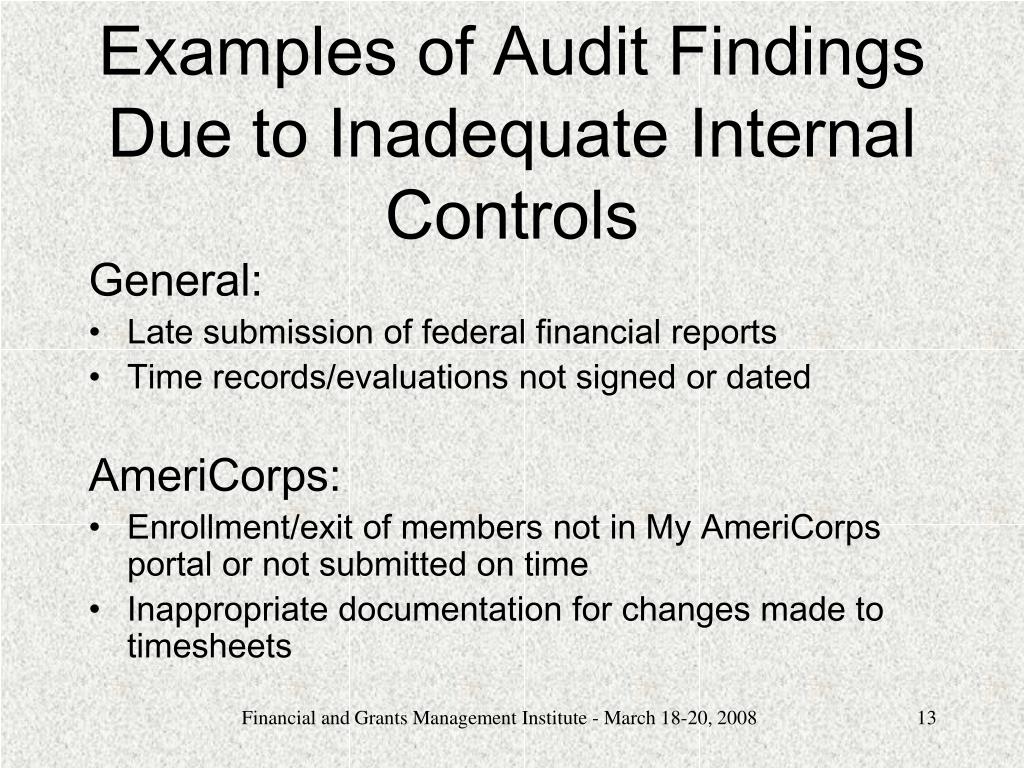 Examples of Audit Findings Due to Inadequate Internal Controls

General:
• Late submission of federal financial reports
• Time records/evaluations not signed or dated

AmeriCorps:
• Enrollment/exit of members not in My AmeriCorps portal or not submitted on time
• Inappropriate documentation for changes made to timesheets

Financial and Grants Management Institute - March 18-20, 2008

13